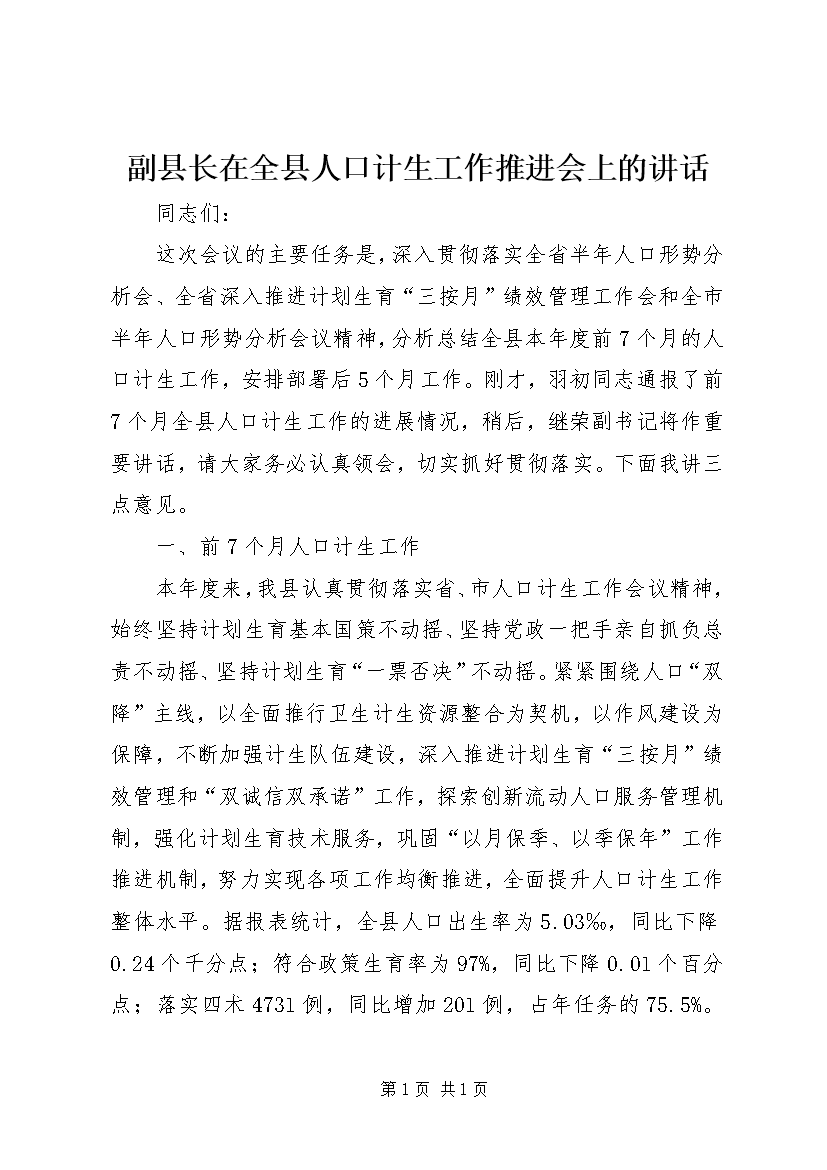 副县长在全县人口计生工作推进会上的讲话

同志们：

这次会议的主要任务是，深入贯彻落实全省半年人口形势分析会、全省深入推进计划生育“三按月”绩效管理工作会和全市半年人口形势分析会议精神，分析总结全县本年度前7个月的人口计生工作，安排部署后5个月工作。刚才，羽初同志通报了前7个月全县人口计生工作的进展情况，稍后，继荣副书记将作重要讲话，请大家务必认真领会，切实抓好贯彻落实。下面我讲三点意见。

一、前7个月人口计生工作

本年度来，我县认真贯彻落实省、市人口计生工作会议精神，始终坚持计划生育基本国策不动摇、坚持党政一把手亲自抓负总责不动摇、坚持计划生育“一票否决”不动摇。紧紧围绕人口“双降”主线，以全面推行卫生计生资源整合为契机，以作风建设为保障，不断加强计生队伍建设，深入推进计划生育“三按月”绩效管理和“双诚信双承诺”工作，探索创新流动人口服务管理机制，强化计划生育技术服务，巩固“以月保季、以季保年”工作推进机制，努力实现各项工作均衡推进，全面提升人口计生工作整体水平。据报表统计，全县人口出生率为5.03‰，同比下降0.24个千分点；符合政策生育率为97%，同比下降0.01个百分点；落实四术4731例，同比增加201例，占年任务的75.5%。

第1页 共1页